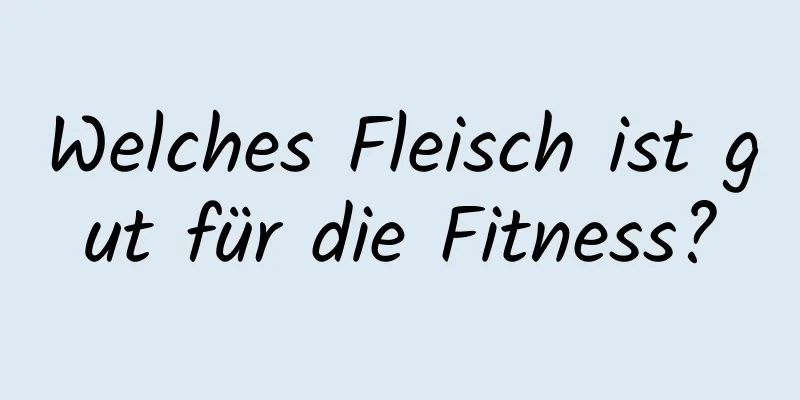 Welches Fleisch ist gut für die Fitness?